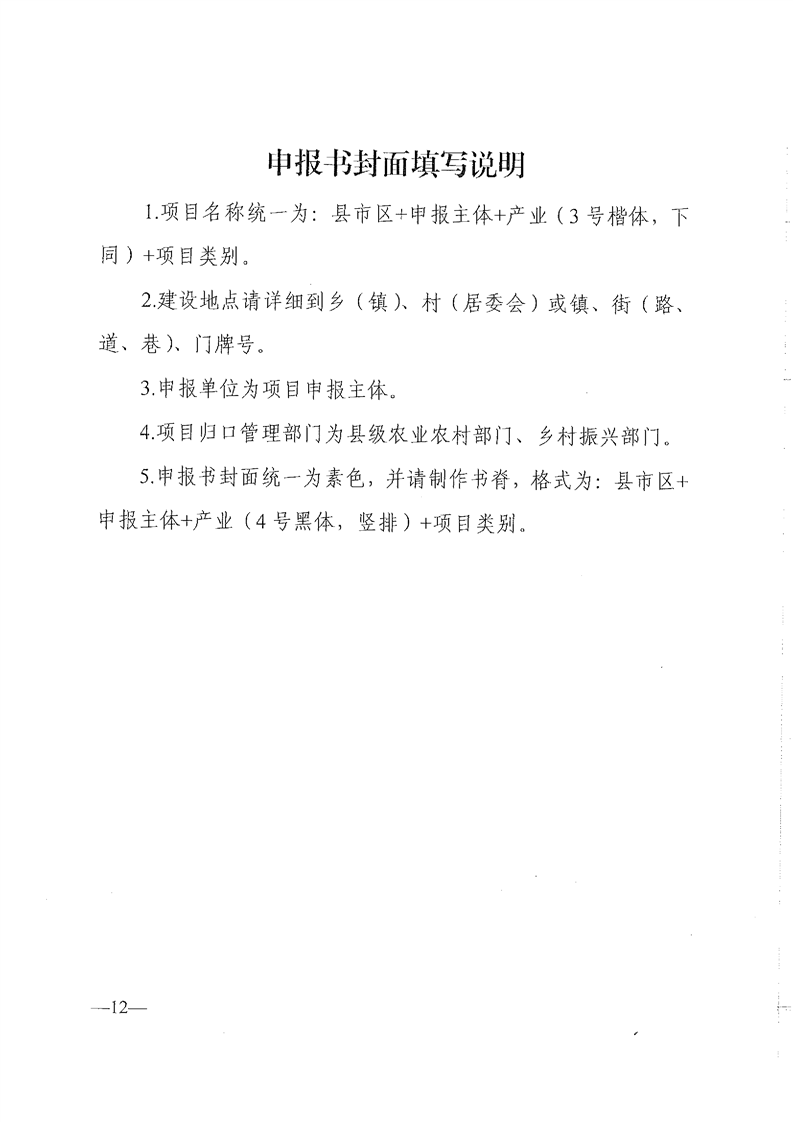 申报书封面填写说明

1.项目名称统一为：县市区+申报主体+产业（3号楷体，下同）+项目类别。

2.建设地点请详细到乡（镇）、村（居委会）或镇、街（路、道、巷）、门牌号。

3.申报单位为项目申报主体。

4.项目归口管理部门为县级农业农村部门、乡村振兴部门。

5.申报书封面统一为素色，并请制作书脊，格式为：县市区+申报主体+产业（4号黑体，竖排）+项目类别。

—12—